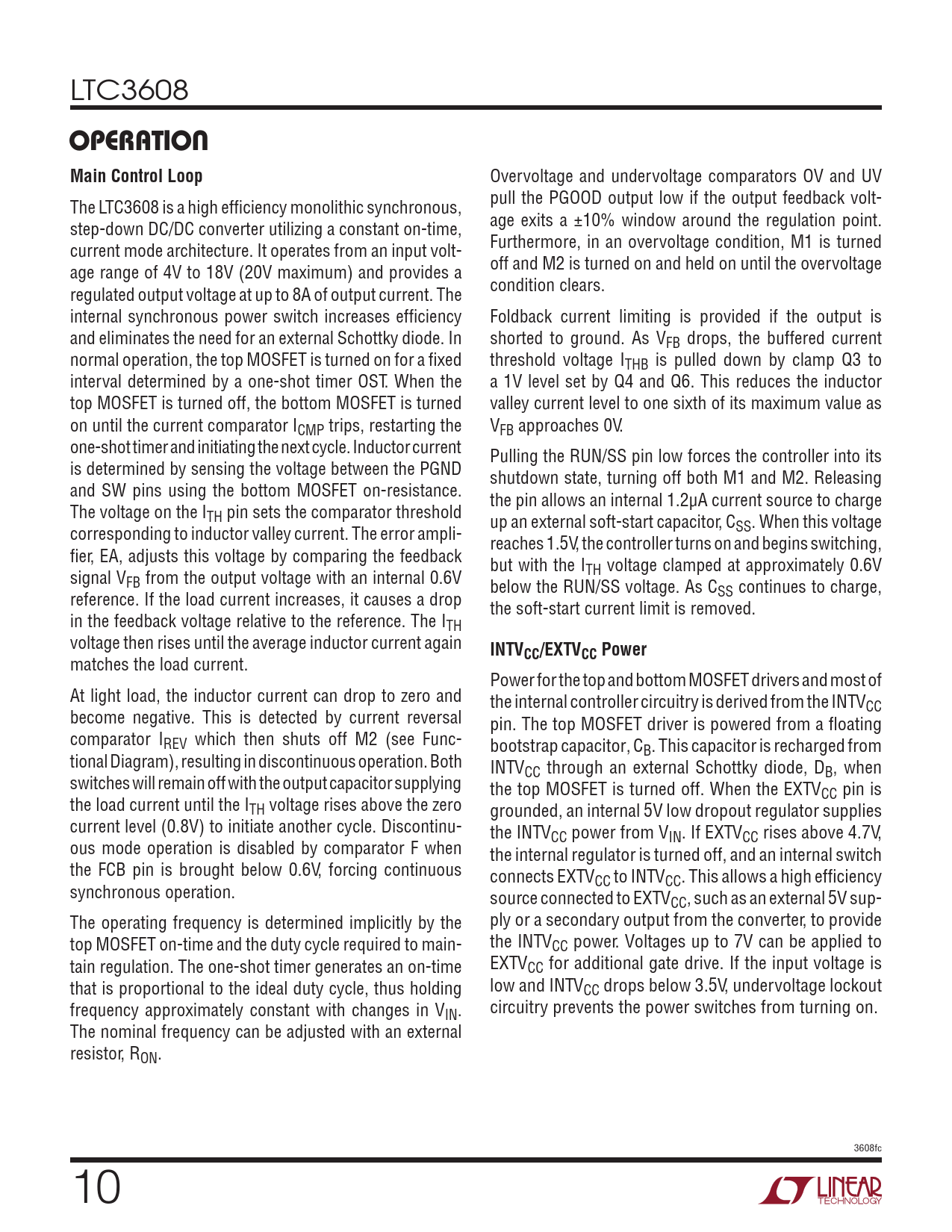 LTC3608

OPERATION

Main Control Loop

The LTC3608 is a high efficiency monolithic synchronous, step-down DC/DC converter utilizing a constant on-time, current mode architecture. It operates from an input voltage range of 4V to 18V (20V maximum) and provides a regulated output voltage at up to 8A of output current. The internal synchronous power switch increases efficiency and eliminates the need for an external Schottky diode. In normal operation, the top MOSFET is turned on for a fixed interval determined by a one-shot timer OST. When the top MOSFET is turned off, the bottom MOSFET is turned on until the current comparator $I_{CMP}$ trips, restarting the one-shot timer and initiating the next cycle. Inductor current is determined by sensing the voltage between the PGND and SW pins using the bottom MOSFET on-resistance. The voltage on the $I_{TH}$ pin sets the comparator threshold corresponding to inductor valley current. The error amplifier, EA, adjusts this voltage by comparing the feedback signal $V_{FB}$ from the output voltage with an internal 0.6V reference. If the load current increases, it causes a drop in the feedback voltage relative to the reference. The $I_{TH}$ voltage then rises until the average inductor current again matches the load current.

At light load, the inductor current can drop to zero and become negative. This is detected by current reversal comparator $I_{REV}$ which then shuts off M2 (see Functional Diagram), resulting in discontinuous operation. Both switches will remain off with the output capacitor supplying the load current until the $I_{TH}$ voltage rises above the zero current level (0.8V) to initiate another cycle. Discontinuous mode operation is disabled by comparator F when the FCB pin is brought below 0.6V, forcing continuous synchronous operation.

The operating frequency is determined implicitly by the top MOSFET on-time and the duty cycle required to maintain regulation. The one-shot timer generates an on-time that is proportional to the ideal duty cycle, thus holding frequency approximately constant with changes in $V_{IN}$. The nominal frequency can be adjusted with an external resistor, $R_{ON}$.

Overvoltage and undervoltage comparators OV and UV pull the PGOOD output low if the output feedback voltage exits a ±10% window around the regulation point. Furthermore, in an overvoltage condition, M1 is turned off and M2 is turned on and held on until the overvoltage condition clears.

Foldback current limiting is provided if the output is shorted to ground. As $V_{FB}$ drops, the buffered current threshold voltage $I_{THB}$ is pulled down by clamp Q3 to a 1V level set by Q4 and Q6. This reduces the inductor valley current level to one sixth of its maximum value as $V_{FB}$ approaches 0V.

Pulling the RUN/SS pin low forces the controller into its shutdown state, turning off both M1 and M2. Releasing the pin allows an internal 1.2μA current source to charge up an external soft-start capacitor, $C_{SS}$. When this voltage reaches 1.5V, the controller turns on and begins switching, but with the $I_{TH}$ voltage clamped at approximately 0.6V below the RUN/SS voltage. As $C_{SS}$ continues to charge, the soft-start current limit is removed.

$INTV_{CC}$/$EXTV_{CC}$ Power

Power for the top and bottom MOSFET drivers and most of the internal controller circuitry is derived from the $INTV_{CC}$ pin. The top MOSFET driver is powered from a floating bootstrap capacitor, $C_B$. This capacitor is recharged from $INTV_{CC}$ through an external Schottky diode, $D_B$, when the top MOSFET is turned off. When the $EXTV_{CC}$ pin is grounded, an internal 5V low dropout regulator supplies the $INTV_{CC}$ power from $V_{IN}$. If $EXTV_{CC}$ rises above 4.7V, the internal regulator is turned off, and an internal switch connects $EXTV_{CC}$ to $INTV_{CC}$. This allows a high efficiency source connected to $EXTV_{CC}$, such as an external 5V supply or a secondary output from the converter, to provide the $INTV_{CC}$ power. Voltages up to 7V can be applied to $EXTV_{CC}$ for additional gate drive. If the input voltage is low and $INTV_{CC}$ drops below 3.5V, undervoltage lockout circuitry prevents the power switches from turning on.

3608fc

10

LINEAR TECHNOLOGY